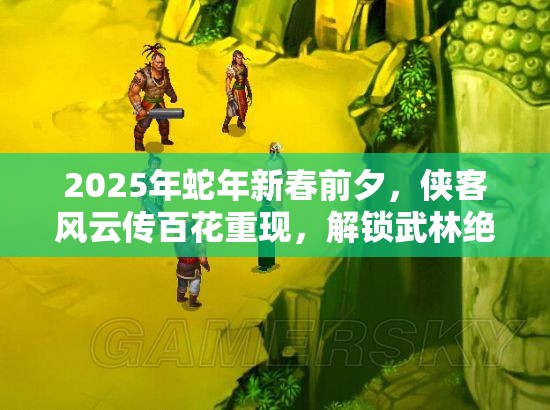 2025年蛇年新春前夕，侠客风云传百花重现，解锁武林绝

GAMERSKY